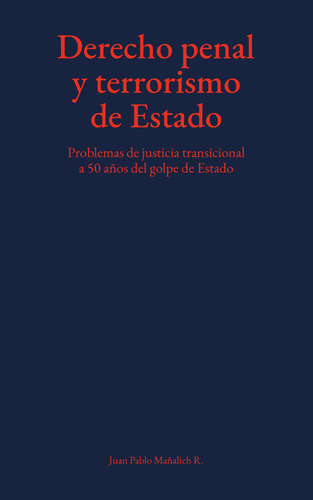 Derecho penal y terrorismo de Estado

Problemas de justicia transicional a 50 años del golpe de Estado

Juan Pablo Mañalich R.